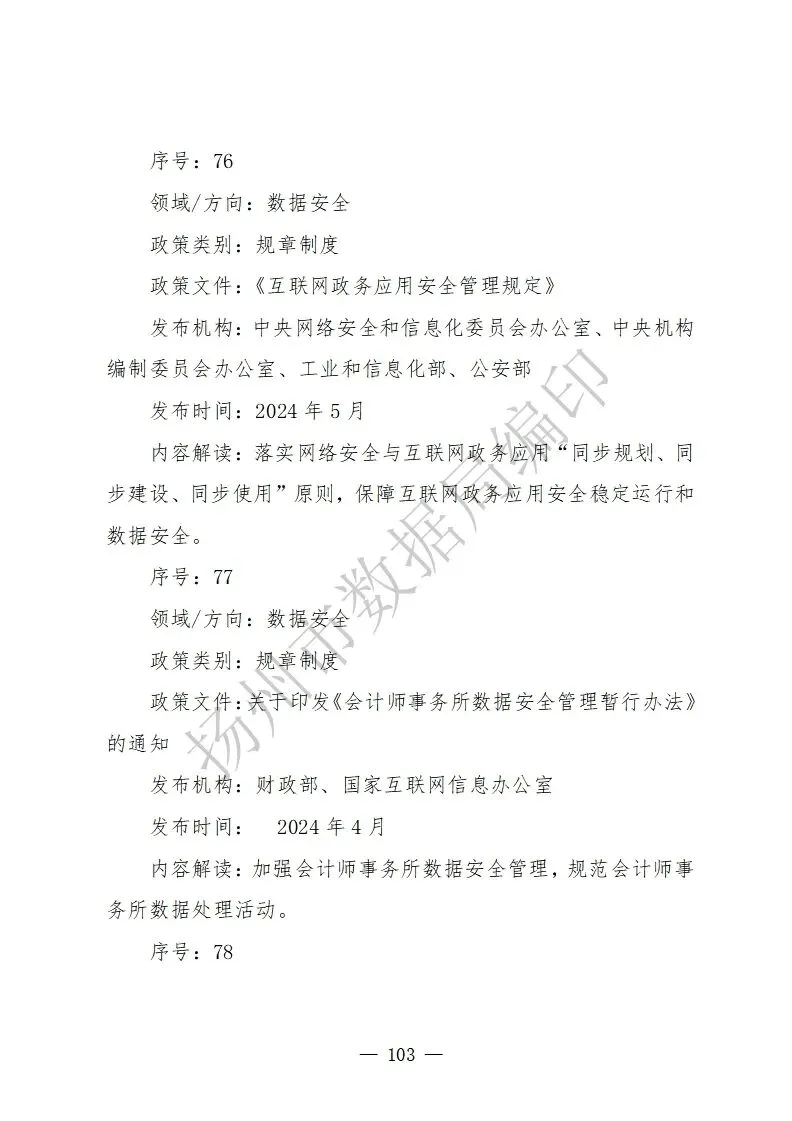 序号：76

领域/方向：数据安全

政策类别：规章制度

政策文件：《互联网政务应用安全管理规定》

发布机构：中央网络安全和信息化委员会办公室、中央机构编制委员会办公室、工业和信息化部、公安部

发布时间：2024 年 5 月

内容解读：落实网络安全与互联网政务应用“同步规划、同步建设、同步使用”原则，保障互联网政务应用安全稳定运行和数据安全。

序号：77

领域/方向：数据安全

政策类别：规章制度

政策文件：关于印发《会计师事务所数据安全管理暂行办法》的通知

发布机构：财政部、国家互联网信息办公室

发布时间： 2024 年 4 月

内容解读：加强会计师事务所数据安全管理，规范会计师事务所数据处理活动。

序号：78

扬州市数据局编印

— 103 —